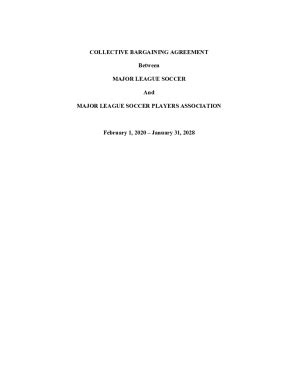 COLLECTIVE BARGAINING AGREEMENT

Between

MAJOR LEAGUE SOCCER

And

MAJOR LEAGUE SOCCER PLAYERS ASSOCIATION

February 1, 2020 – January 31, 2028